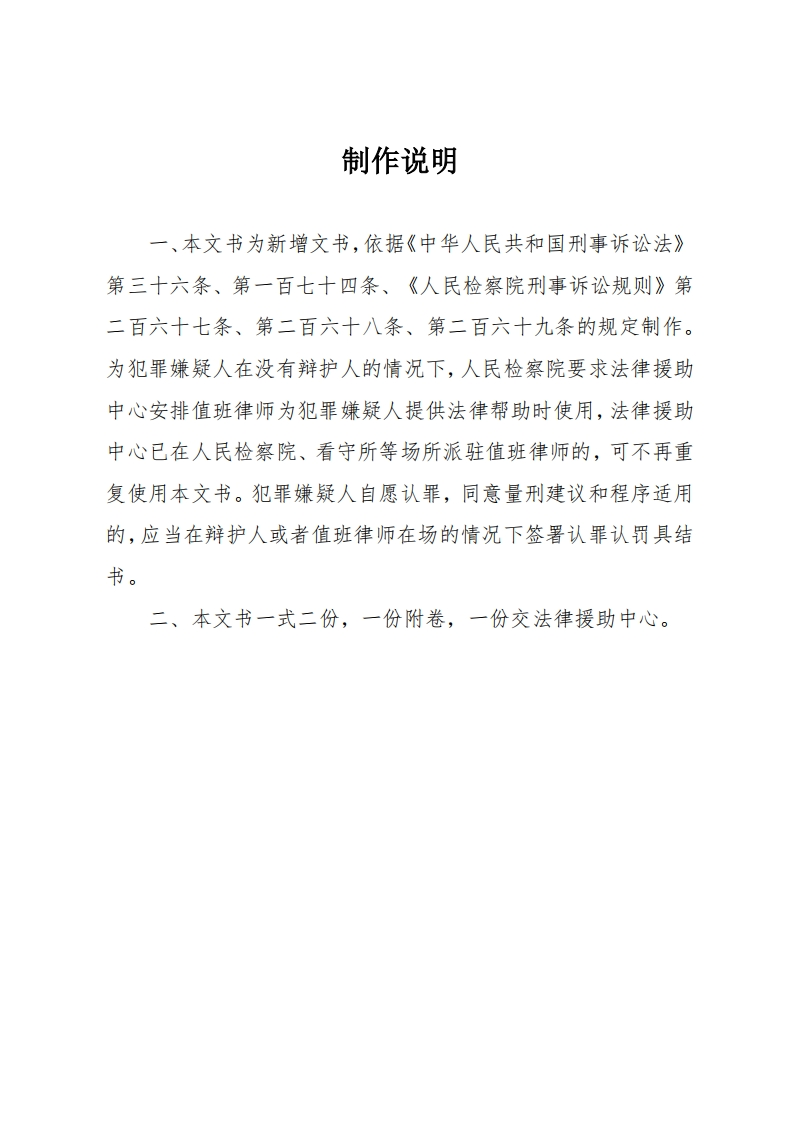 制作说明

一、本文书为新增文书，依据《中华人民共和国刑事诉讼法》第三十六条、第一百七十四条、《人民检察院刑事诉讼规则》第二百六十七条、第二百六十八条、第二百六十九条的规定制作。为犯罪嫌疑人在没有辩护人的情况下，人民检察院要求法律援助中心安排值班律师为犯罪嫌疑人提供法律帮助时使用，法律援助中心已在人民检察院、看守所等场所派驻值班律师的，可不再重复使用本文书。犯罪嫌疑人自愿认罪，同意量刑建议和程序适用的，应当在辩护人或者值班律师在场的情况下签署认罪认罚具结书。

二、本文书一式二份，一份附卷，一份交法律援助中心。